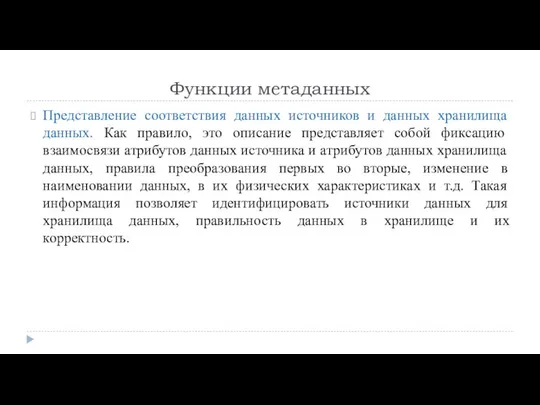 Функции метаданных

Представление соответствия данных источников и данных хранилища данных. Как правило, это описание представляет собой фиксацию взаимосвязи атрибутов данных источника и атрибутов данных хранилища данных, правила преобразования первых во вторые, изменение в наименовании данных, в их физических характеристиках и т.д. Такая информация позволяет идентифицировать источники данных для хранилища данных, правильность данных в хранилище и их корректность.